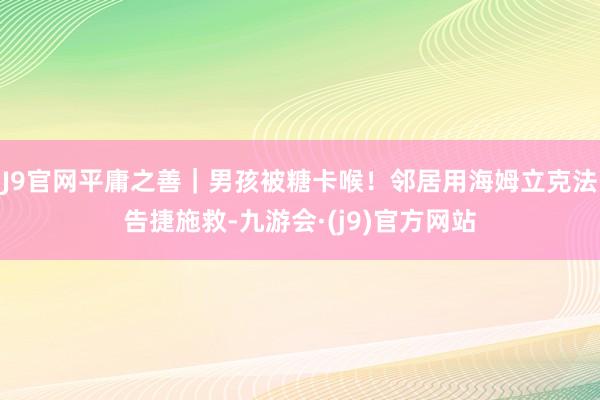 J9官网平庸之善｜男孩被糖卡喉！邻居用海姆立克法告捷施救-九游会·(j9)官方网站